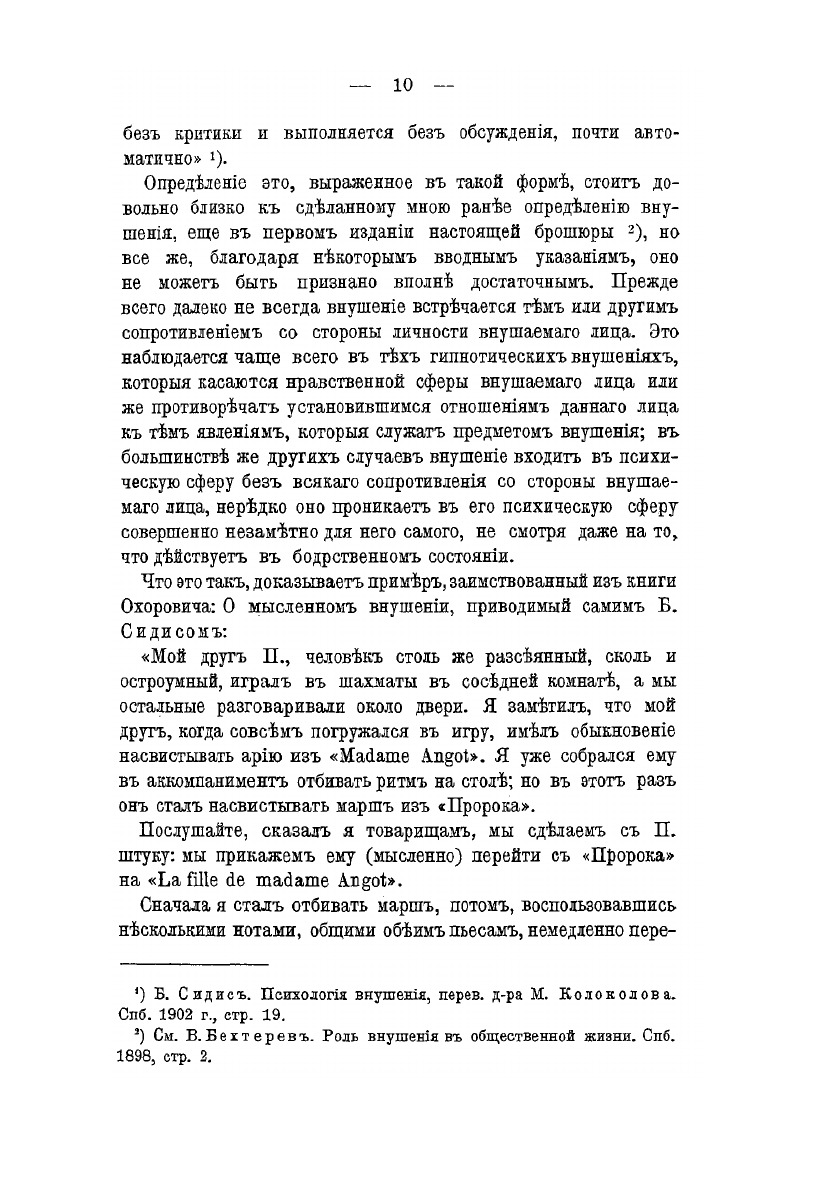 — 10 —

безъ критики и выполняется безъ обсужденія, почти автоматично» ¹).

Опредѣленіе это, выраженное въ такой формѣ, стоитъ довольно близко къ сдѣланному мною ранѣе опредѣленію внушенія, еще въ первомъ изданіи настоящей брошюры ²), но все же, благодаря нѣкоторымъ вводнымъ указаніямъ, оно не можетъ быть признано вполнѣ достаточнымъ. Прежде всего далеко не всегда внушеніе встрѣчается тѣмъ или другимъ сопротивленіемъ со стороны личности внушаемаго лица. Это наблюдается чаще всего въ тѣхъ гипнотическихъ внушеніяхъ, которыя касаются нравственной сферы внушаемаго лица или же противорѣчатъ установившимся отношеніямъ даннаго лица къ тѣмъ явленіямъ, которыя служатъ предметомъ внушенія; въ большинствѣ же другихъ случаевъ внушеніе входитъ въ психическую сферу безъ всякаго сопротивленія со стороны внушаемаго лица, нерѣдко оно проникаетъ въ его психическую сферу совершенно незамѣтно для него самого, не смотря даже на то, что дѣйствуетъ въ бодрственномъ состояніи.

Что это такъ, доказываетъ примѣръ, заимствованный изъ книги Охоровича: О мысленномъ внушеніи, приводимый самимъ Б. Сидисомъ:

«Мой другъ П., человѣкъ столь же разсѣянный, сколь и остроумный, игралъ въ шахматы въ сосѣдней комнатѣ, а мы остальные разговаривали около двери. Я замѣтилъ, что мой другъ, когда совсѣмъ погружался въ игру, имѣлъ обыкновеніе насвистывать арію изъ «Madame Angot». Я уже собрался ему въ аккомпаниментъ отбивать ритмъ на столѣ; но въ этотъ разъ онъ сталъ насвистывать маршъ изъ «Пророка».

Послушайте, сказалъ я товарищамъ, мы сдѣлаемъ съ П. штуку: мы прикажемъ ему (мысленно) перейти съ «Пророка» на «La fille de madame Angot».

Сначала я сталъ отбивать маршъ, потомъ, воспользовавшись нѣсколькими нотами, общими обѣимъ пьесамъ, немедленно пере-

¹) Б. Сидисъ. Психологія внушенія, перев. д-ра М. Колоколова. Спб. 1902 г., стр. 19.

²) См. В. Бехтеревъ. Роль внушенія въ общественной жизни. Спб. 1898, стр. 2.